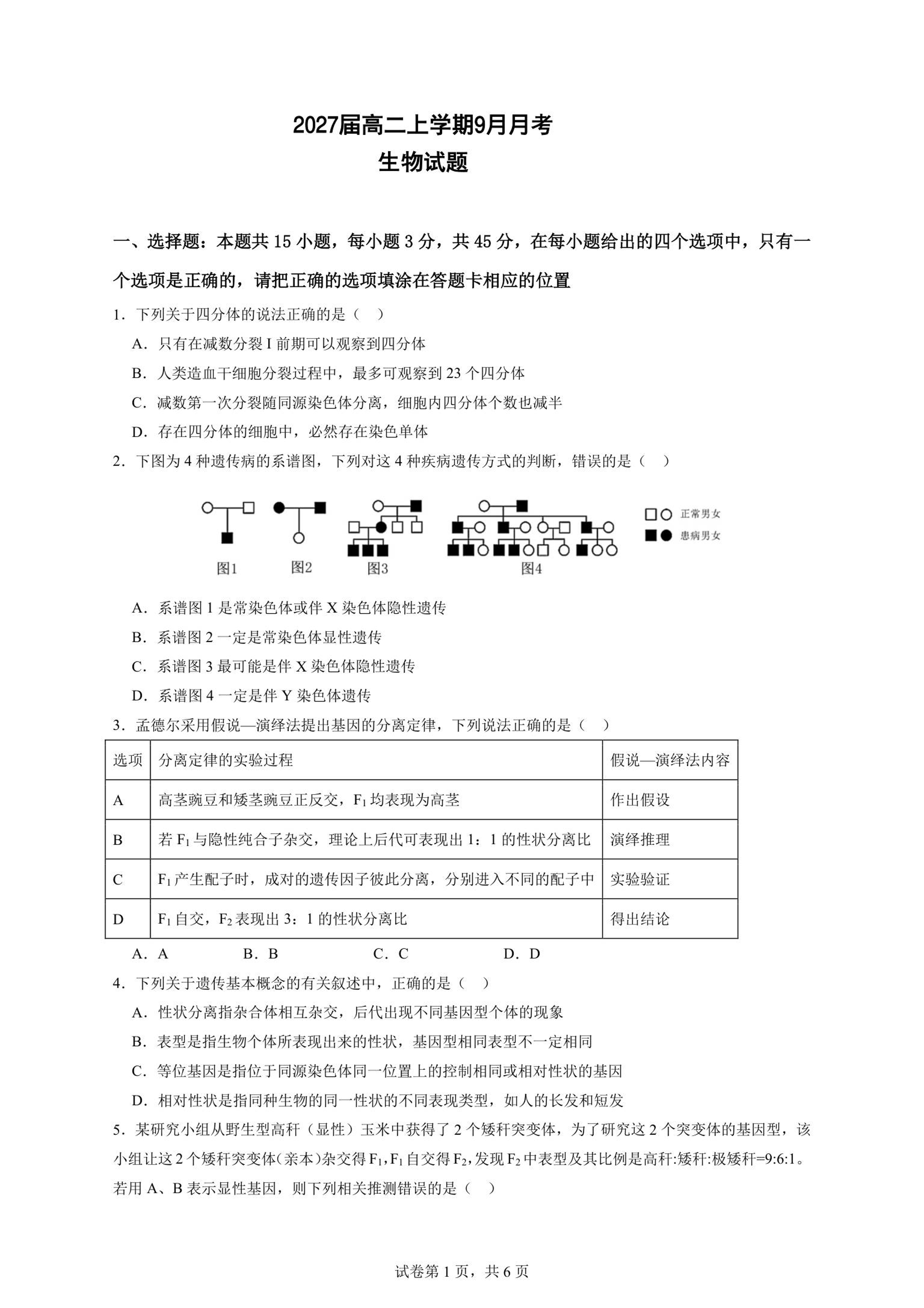 2027届高二上学期9月月考
生物试题

一、选择题：本题共 15 小题，每小题 3 分，共 45 分，在每小题给出的四个选项中，只有一个选项是正确的，请把正确的选项填涂在答题卡相应的位置

1．下列关于四分体的说法正确的是（　）
A．只有在减数分裂 I 前期可以观察到四分体
B．人类造血干细胞分裂过程中，最多可观察到 23 个四分体
C．减数第一次分裂随同源染色体分离，细胞内四分体个数也减半
D．存在四分体的细胞中，必然存在染色单体

2．下图为 4 种遗传病的系谱图，下列对这 4 种疾病遗传方式的判断，错误的是（　）

图1　图2　图3　图4
正常男女
患病男女

A．系谱图 1 是常染色体或伴 X 染色体隐性遗传
B．系谱图 2 一定是常染色体显性遗传
C．系谱图 3 最可能是伴 X 染色体隐性遗传
D．系谱图 4 一定是伴 Y 染色体遗传

3．孟德尔采用假说—演绎法提出基因的分离定律，下列说法正确的是（　）

| 选项 | 分离定律的实验过程 | 假说—演绎法内容 |
|---|---|---|
| A | 高茎豌豆和矮茎豌豆正反交，$F_1$ 均表现为高茎 | 作出假设 |
| B | 若 $F_1$ 与隐性纯合子杂交，理论上后代可表现出 1：1 的性状分离比 | 演绎推理 |
| C | $F_1$ 产生配子时，成对的遗传因子彼此分离，分别进入不同的配子中 | 实验验证 |
| D | $F_1$ 自交，$F_2$ 表现出 3：1 的性状分离比 | 得出结论 |

A．A　B．B　C．C　D．D

4．下列关于遗传基本概念的有关叙述中，正确的是（　）
A．性状分离指杂合体相互杂交，后代出现不同基因型个体的现象
B．表型是指生物个体所表现出来的性状，基因型相同表型不一定相同
C．等位基因是指位于同源染色体同一位置上的控制相同或相对性状的基因
D．相对性状是指同种生物的同一性状的不同表现类型，如人的长发和短发

5．某研究小组从野生型高秆（显性）玉米中获得了 2 个矮秆突变体，为了研究这 2 个突变体的基因型，该小组让这 2 个矮秆突变体（亲本）杂交得 $F_1$，$F_1$ 自交得 $F_2$，发现 $F_2$ 中表型及其比例是高秆:矮秆:极矮秆=9:6:1。若用 A、B 表示显性基因，则下列相关推测错误的是（　）

试卷第 1 页，共 6 页